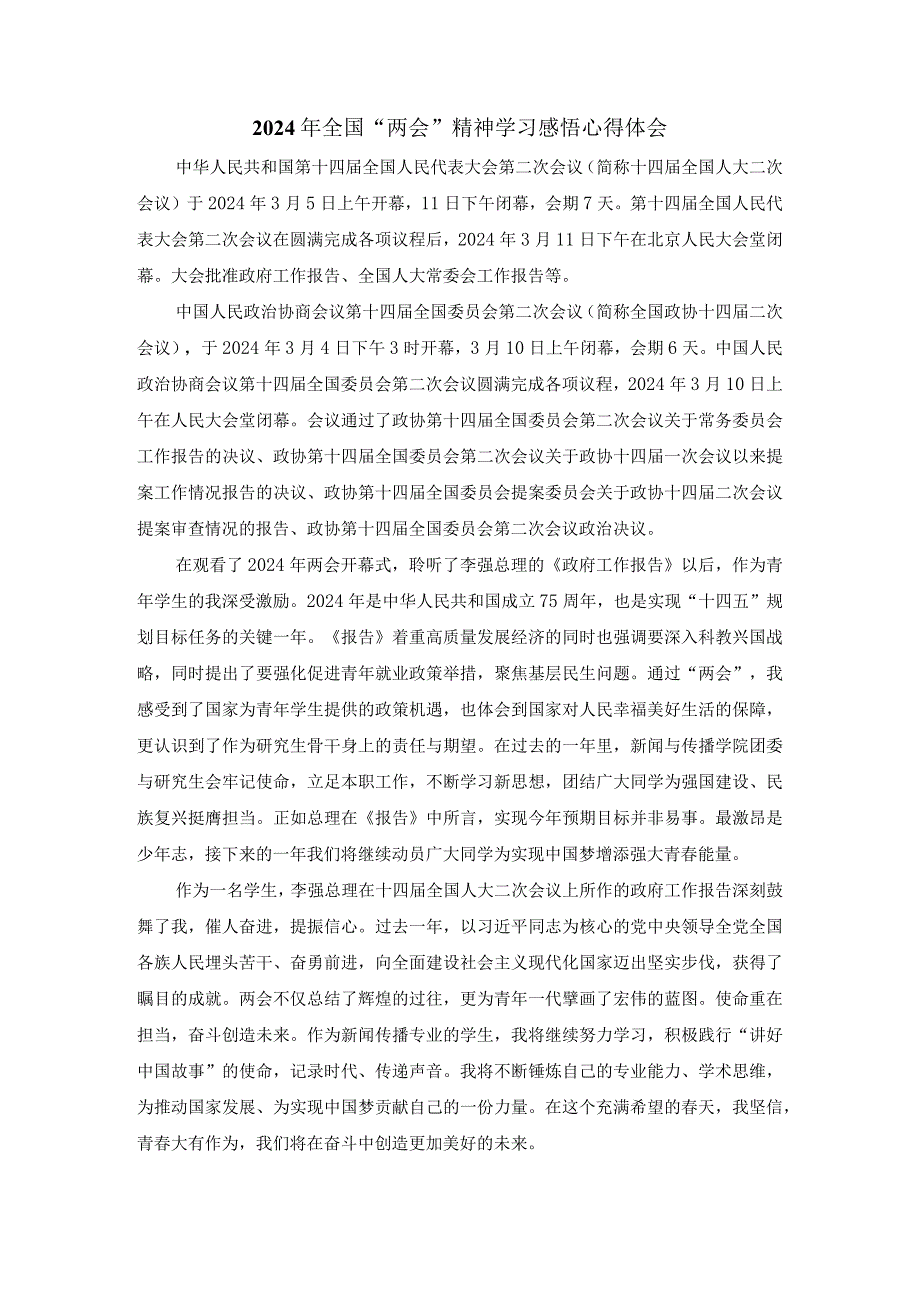 2024年全国“两会”精神学习感悟心得体会

中华人民共和国第十四届全国人民代表大会第二次会议（简称十四届全国人大二次会议）于2024年3月5日上午开幕，11日下午闭幕，会期7天。第十四届全国人民代表大会第二次会议在圆满完成各项议程后，2024年3月11日下午在北京人民大会堂闭幕。大会批准政府工作报告、全国人大常委会工作报告等。

中国人民政治协商会议第十四届全国委员会第二次会议（简称全国政协十四届二次会议），于2024年3月4日下午3时开幕，3月10日上午闭幕，会期6天。中国人民政治协商会议第十四届全国委员会第二次会议圆满完成各项议程，2024年3月10日上午在人民大会堂闭幕。会议通过了政协第十四届全国委员会第二次会议关于常务委员会工作报告的决议、政协第十四届全国委员会第二次会议关于政协十四届一次会议以来提案工作情况报告的决议、政协第十四届全国委员会提案委员会关于政协十四届二次会议提案审查情况的报告、政协第十四届全国委员会第二次会议政治决议。

在观看了2024年两会开幕式，聆听了李强总理的《政府工作报告》以后，作为青年学生的我深受激励。2024年是中华人民共和国成立75周年，也是实现“十四五”规划目标任务的关键一年。《报告》着重高质量发展经济的同时也强调要深入科教兴国战略，同时提出了要强化促进青年就业政策举措，聚焦基层民生问题。通过“两会”，我感受到了国家为青年学生提供的政策机遇，也体会到国家对人民幸福美好生活的保障，更认识到了作为研究生骨干身上的责任与期望。在过去的一年里，新闻与传播学院团委与研究生会牢记使命，立足本职工作，不断学习新思想，团结广大同学为强国建设、民族复兴挺膺担当。正如总理在《报告》中所言，实现今年预期目标并非易事。最激昂是少年志，接下来的一年我们将继续动员广大同学为实现中国梦增添强大青春能量。

作为一名学生，李强总理在十四届全国人大二次会议上所作的政府工作报告深刻鼓舞了我，催人奋进，提振信心。过去一年，以习近平同志为核心的党中央领导全党全国各族人民埋头苦干、奋勇前进，向全面建设社会主义现代化国家迈出坚实步伐，获得了瞩目的成就。两会不仅总结了辉煌的过往，更为青年一代擘画了宏伟的蓝图。使命重在担当，奋斗创造未来。作为新闻传播专业的学生，我将继续努力学习，积极践行“讲好中国故事”的使命，记录时代、传递声音。我将不断锤炼自己的专业能力、学术思维，为推动国家发展、为实现中国梦贡献自己的一份力量。在这个充满希望的春天，我坚信，青春大有作为，我们将在奋斗中创造更加美好的未来。